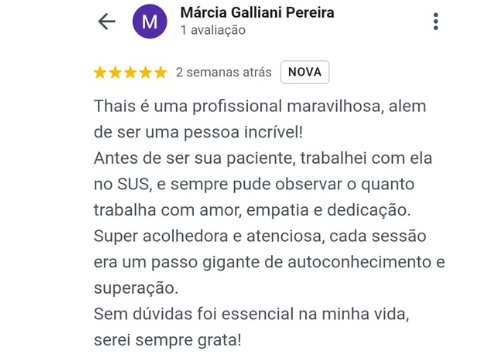 M
Márcia Galliani Pereira
1 avaliação

2 semanas atrás NOVA

Thais é uma profissional maravilhosa, alem de ser uma pessoa incrível!
Antes de ser sua paciente, trabalhei com ela no SUS, e sempre pude observar o quanto trabalha com amor, empatia e dedicação.
Super acolhedora e atenciosa, cada sessão era um passo gigante de autoconhecimento e superação.
Sem dúvidas foi essencial na minha vida, serei sempre grata!